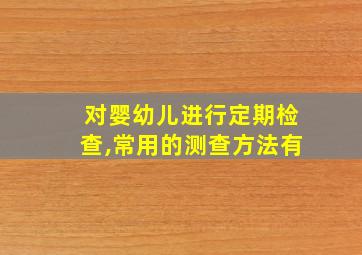 对婴幼儿进行定期检查,常用的测查方法有